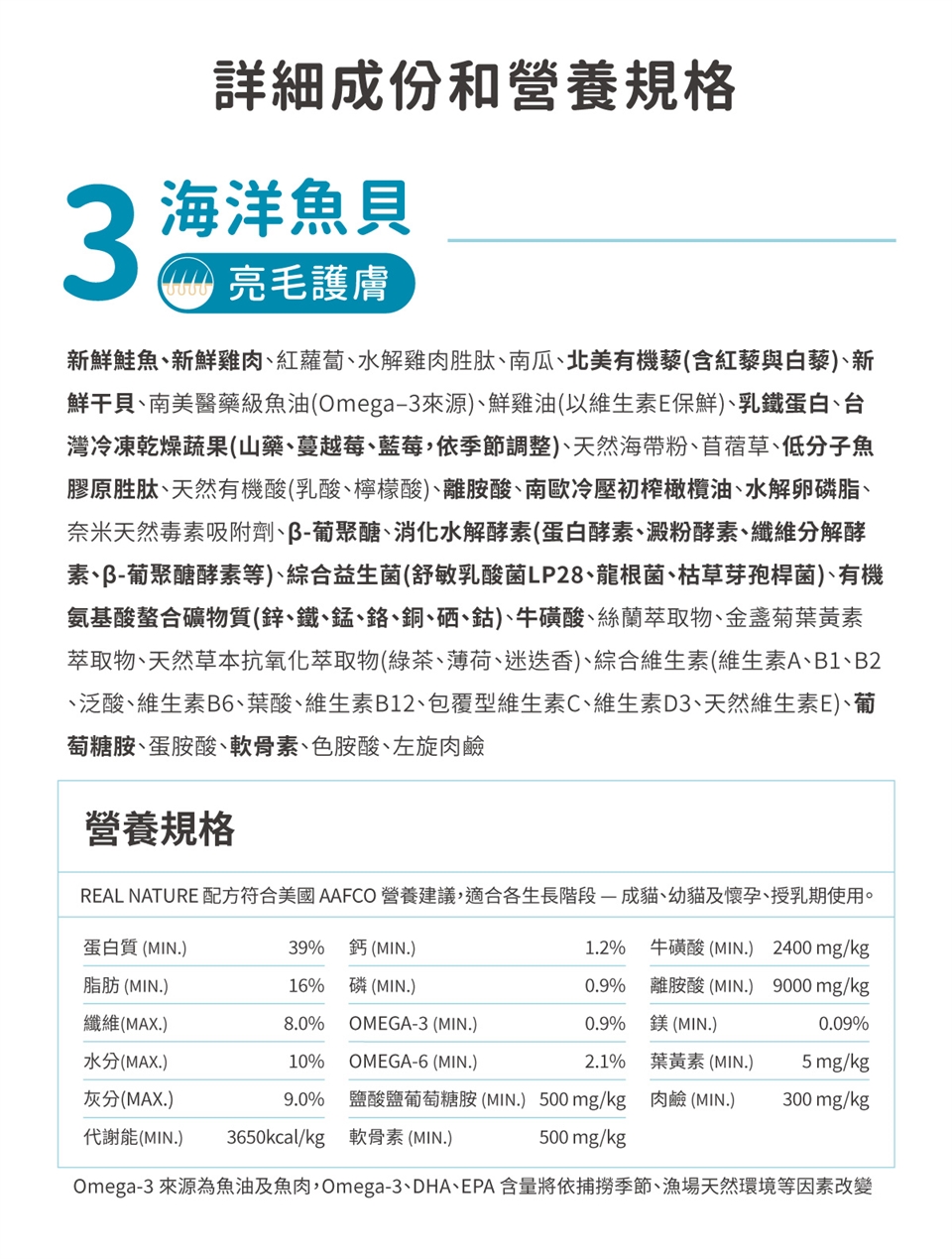 詳細成份和營養規格

3 海洋魚貝
亮毛護膚

新鮮鮭魚、新鮮雞肉、紅蘿蔔、水解雞肉胜肽、南瓜、北美有機藜(含紅藜與白藜)、新鮮干貝、南美醫藥級魚油(Omega–3來源)、鮮雞油(以維生素E保鮮)、乳鐵蛋白、台灣冷凍乾燥蔬果(山藥、蔓越莓、藍莓，依季節調整)、天然海帶粉、苜蓿草、低分子魚膠原胜肽、天然有機酸(乳酸、檸檬酸)、離胺酸、南歐冷壓初榨橄欖油、水解卵磷脂、奈米天然毒素吸附劑、β-葡聚醣、消化水解酵素(蛋白酵素、澱粉酵素、纖維分解酵素、β-葡聚醣酵素等)、綜合益生菌(舒敏乳酸菌LP28、龍根菌、枯草芽孢桿菌)、有機氨基酸螯合礦物質(鋅、鐵、錳、鉻、銅、硒、鈷)、牛磺酸、絲蘭萃取物、金盞菊葉黃素萃取物、天然草本抗氧化萃取物(綠茶、薄荷、迷迭香)、綜合維生素(維生素A、B1、B2、泛酸、維生素B6、葉酸、維生素B12、包覆型維生素C、維生素D3、天然維生素E)、葡萄糖胺、蛋胺酸、軟骨素、色胺酸、左旋肉鹼

營養規格

REAL NATURE 配方符合美國 AAFCO 營養建議，適合各生長階段 — 成貓、幼貓及懷孕、授乳期使用。

| 蛋白質 (MIN.) | 39% | 鈣 (MIN.) | 1.2% | 牛磺酸 (MIN.) | 2400 mg/kg |
|---|---|---|---|---|---|
| 脂肪 (MIN.) | 16% | 磷 (MIN.) | 0.9% | 離胺酸 (MIN.) | 9000 mg/kg |
| 纖維(MAX.) | 8.0% | OMEGA-3 (MIN.) | 0.9% | 鎂 (MIN.) | 0.09% |
| 水分(MAX.) | 10% | OMEGA-6 (MIN.) | 2.1% | 葉黃素 (MIN.) | 5 mg/kg |
| 灰分(MAX.) | 9.0% | 鹽酸鹽葡萄糖胺 (MIN.) | 500 mg/kg | 肉鹼 (MIN.) | 300 mg/kg |
| 代謝能(MIN.) | 3650kcal/kg | 軟骨素 (MIN.) | 500 mg/kg | | |

Omega-3 來源為魚油及魚肉，Omega-3、DHA、EPA 含量將依捕撈季節、漁場天然環境等因素改變